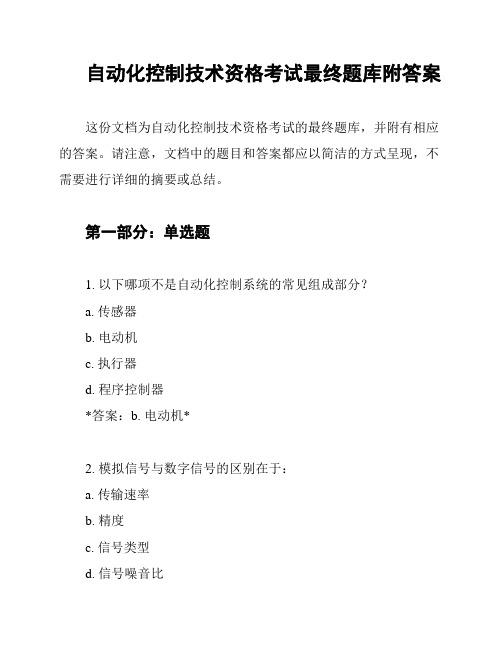 自动化控制技术资格考试最终题库附答案

这份文档为自动化控制技术资格考试的最终题库，并附有相应的答案。请注意，文档中的题目和答案都应以简洁的方式呈现，不需要进行详细的摘要或总结。

第一部分：单选题

1. 以下哪项不是自动化控制系统的常见组成部分？

a. 传感器

b. 电动机

c. 执行器

d. 程序控制器

*答案：b. 电动机*

2. 模拟信号与数字信号的区别在于：

a. 传输速率

b. 精度

c. 信号类型

d. 信号噪音比